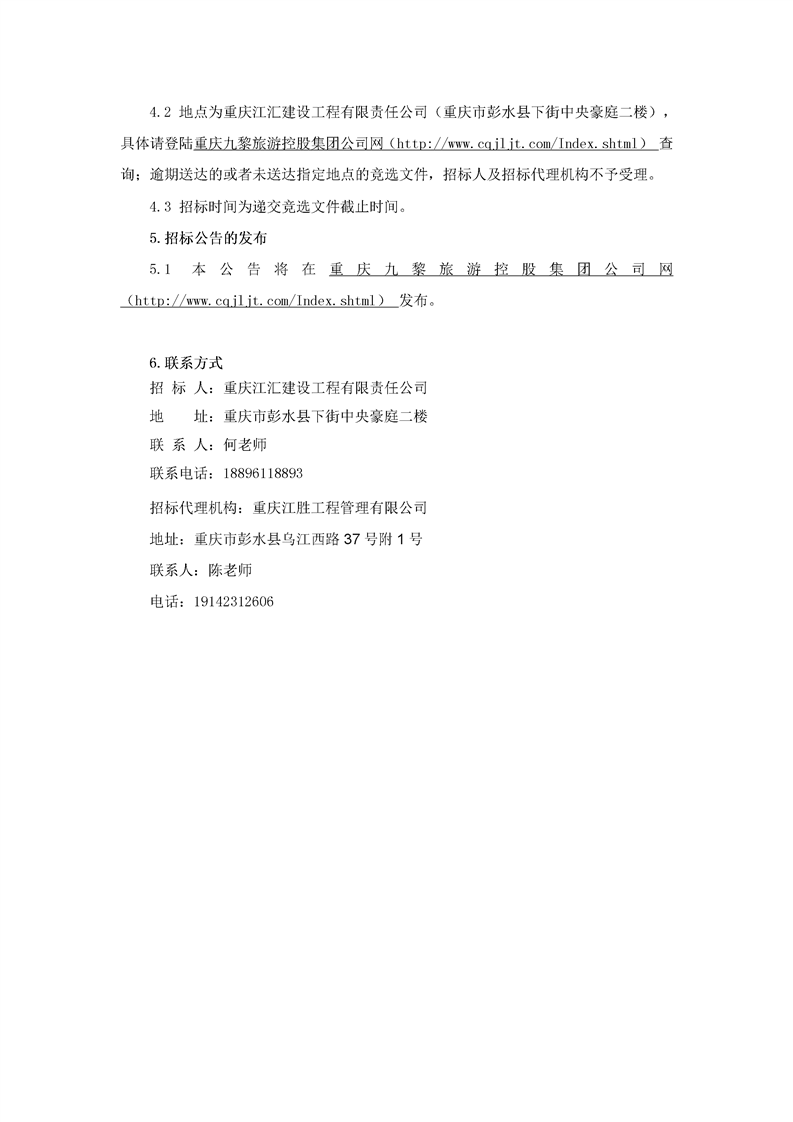 4.2 地点为重庆江汇建设工程有限责任公司（重庆市彭水县下街中央豪庭二楼），具体请登陆重庆九黎旅游控股集团公司网（http://www.cqjljt.com/Index.shtml） 查询；逾期送达的或者未送达指定地点的竞选文件，招标人及招标代理机构不予受理。

4.3 招标时间为递交竞选文件截止时间。

5.招标公告的发布

5.1 本公告将在重庆九黎旅游控股集团公司网（http://www.cqjljt.com/Index.shtml） 发布。

6.联系方式

招 标 人：重庆江汇建设工程有限责任公司

地 址：重庆市彭水县下街中央豪庭二楼

联 系 人：何老师

联系电话：18896118893

招标代理机构：重庆江胜工程管理有限公司

地址：重庆市彭水县乌江西路 37 号附 1 号

联系人：陈老师

电话：19142312606